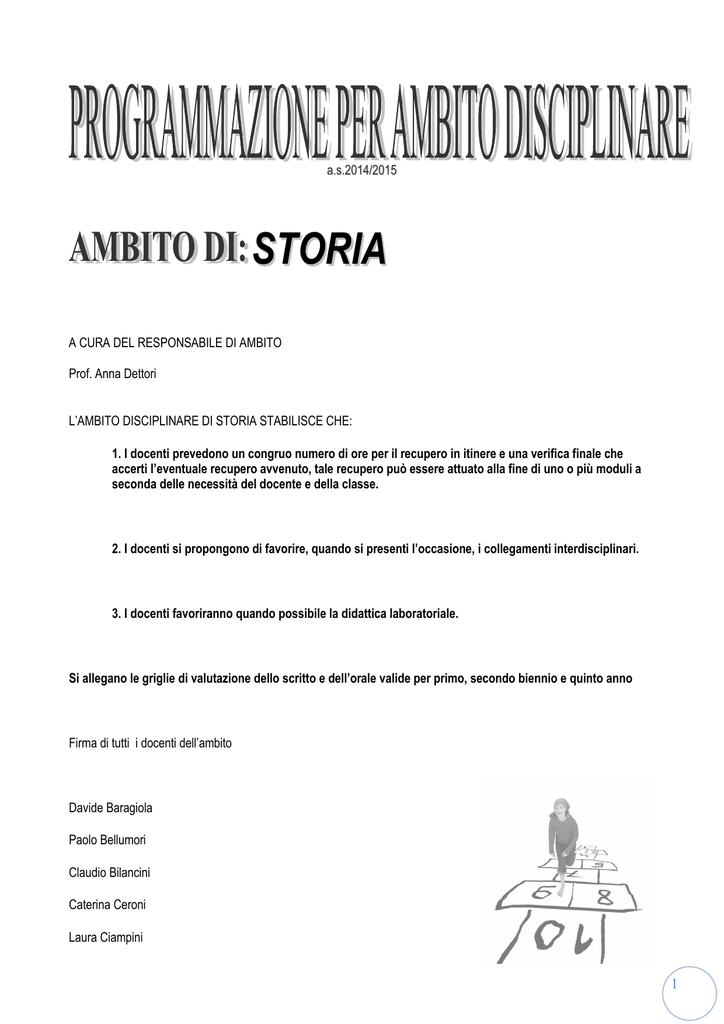 PROGRAMMAZIONE PER AMBITO DISCIPLINARE

a.s.2014/2015

AMBITO DI: STORIA

A CURA DEL RESPONSABILE DI AMBITO

Prof. Anna Dettori

L'AMBITO DISCIPLINARE DI STORIA STABILISCE CHE:

1. I docenti prevedono un congruo numero di ore per il recupero in itinere e una verifica finale che accerti l'eventuale recupero avvenuto, tale recupero può essere attuato alla fine di uno o più moduli a seconda delle necessità del docente e della classe.

2. I docenti si propongono di favorire, quando si presenti l'occasione, i collegamenti interdisciplinari.

3. I docenti favoriranno quando possibile la didattica laboratoriale.

Si allegano le griglie di valutazione dello scritto e dell'orale valide per primo, secondo biennio e quinto anno

Firma di tutti i docenti dell'ambito

Davide Baragiola

Paolo Bellumori

Claudio Bilancini

Caterina Ceroni

Laura Ciampini

6 8 10

1